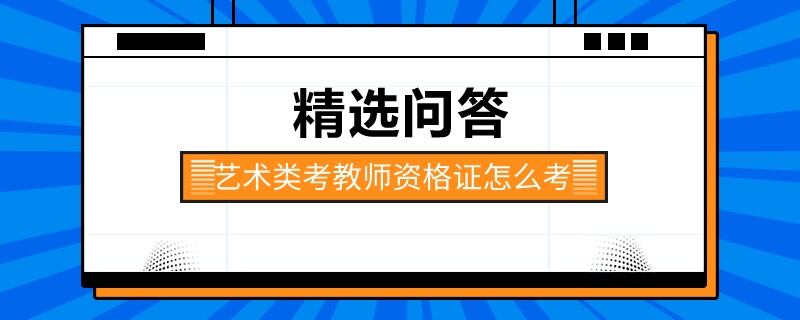 精选问答

艺术类考教师资格证怎么考